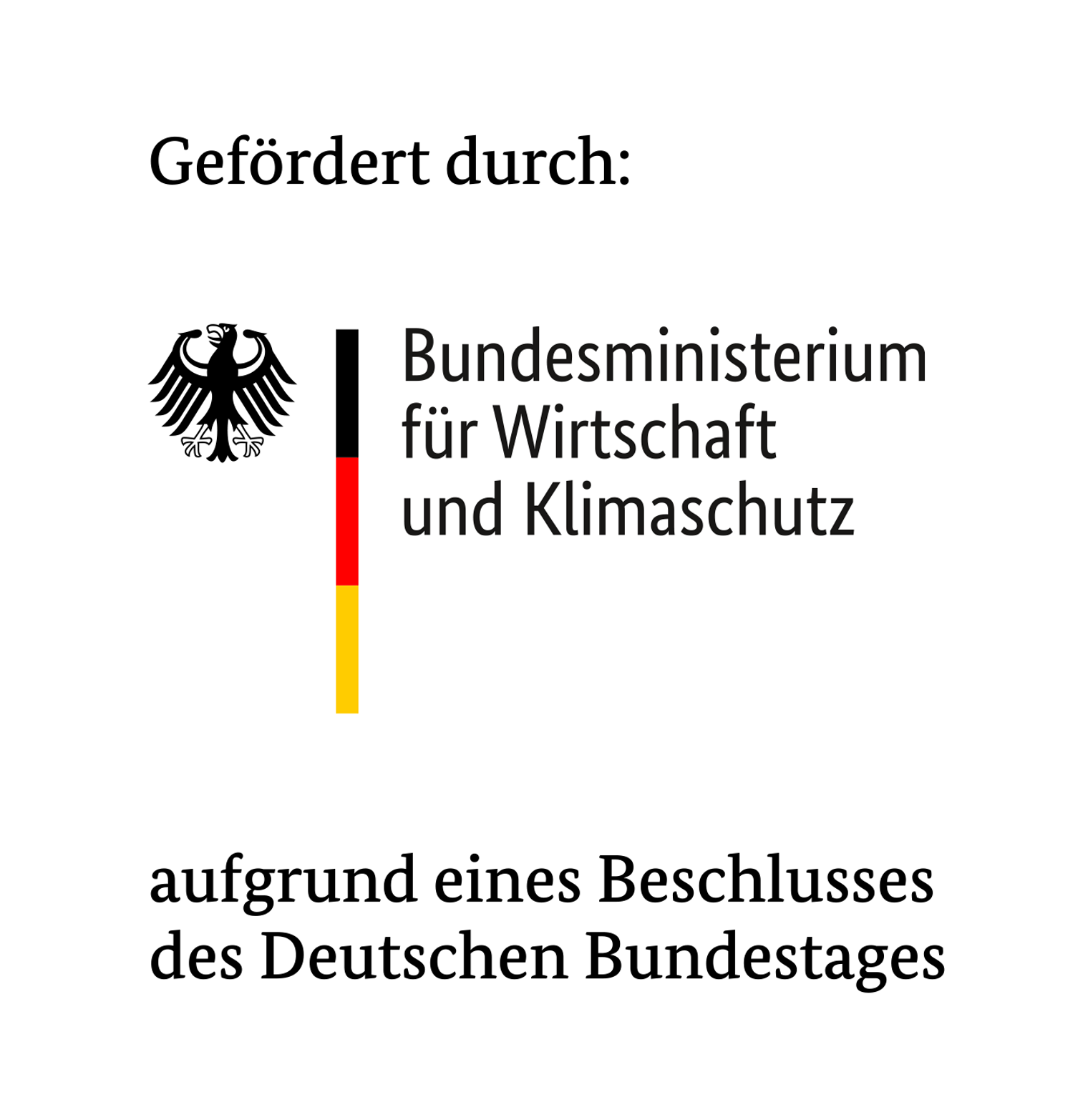 Gefördert durch:

Bundesministerium
für Wirtschaft
und Klimaschutz

aufgrund eines Beschlusses
des Deutschen Bundestages